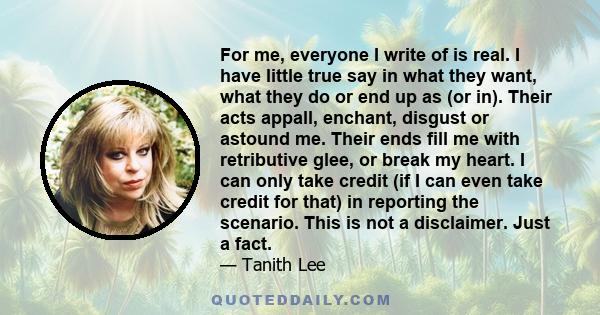 For me, everyone I write of is real. I have little true say in what they want, what they do or end up as (or in). Their acts appall, enchant, disgust or astound me. Their ends fill me with retributive glee, or break my heart. I can only take credit (if I can even take credit for that) in reporting the scenario. This is not a disclaimer. Just a fact.

— Tanith Lee

QUOTEDDAILY.COM